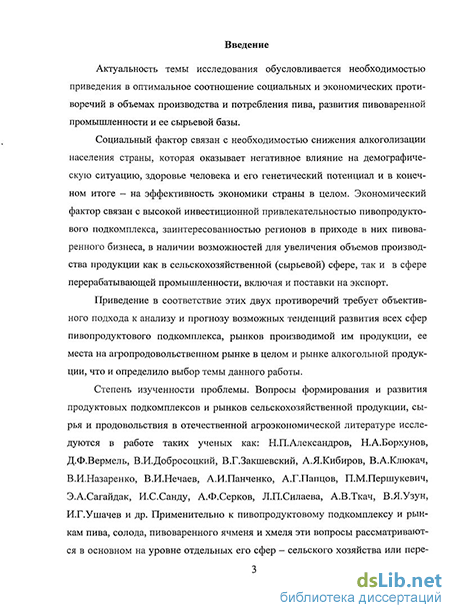 Введение

Актуальность темы исследования обусловливается необходимостью приведения в оптимальное соотношение социальных и экономических противоречий в объемах производства и потребления пива, развития пивоваренной промышленности и ее сырьевой базы.

Социальный фактор связан с необходимостью снижения алкоголизации населения страны, которая оказывает негативное влияние на демографическую ситуацию, здоровье человека и его генетический потенциал и в конечном итоге – на эффективность экономики страны в целом. Экономический фактор связан с высокой инвестиционной привлекательностью пивопродуктового подкомплекса, заинтересованностью регионов в приходе в них пивоваренного бизнеса, в наличии возможностей для увеличения объемов производства продукции как в сельскохозяйственной (сырьевой) сфере, так и в сфере перерабатывающей промышленности, включая и поставки на экспорт.

Приведение в соответствие этих двух противоречий требует объективного подхода к анализу и прогнозу возможных тенденций развития всех сфер пивопродуктового подкомплекса, рынков производимой им продукции, ее места на агропродовольственном рынке в целом и рынке алкогольной продукции, что и определило выбор темы данного работы.

Степень изученности проблемы. Вопросы формирования и развития продуктовых подкомплексов и рынков сельскохозяйственной продукции, сырья и продовольствия в отечественной агроэкономической литературе исследуются в работе таких ученых как: Н.П.Александров, Н.А.Борхунов, Д.Ф.Вермель, В.И.Добросоцкий, В.Г.Закшевский, А.Я.Кибиров, В.А.Клюкач, В.И.Назаренко, В.И.Нечаев, А.И.Панченко, А.Г.Папцов, П.М.Першукевич, Э.А.Сагайдак, И.С.Санду, А.Ф.Серков, Л.П.Силаева, А.В.Ткач, В.Я.Узун, И.Г.Ушачев и др. Применительно к пивопродуктовому подкомплексу и рынкам пива, солода, пивоваренного ячменя и хмеля эти вопросы рассматриваются в основном на уровне отдельных его сфер – сельского хозяйства или пере-

3

dsLib.net
библиотека диссертаций